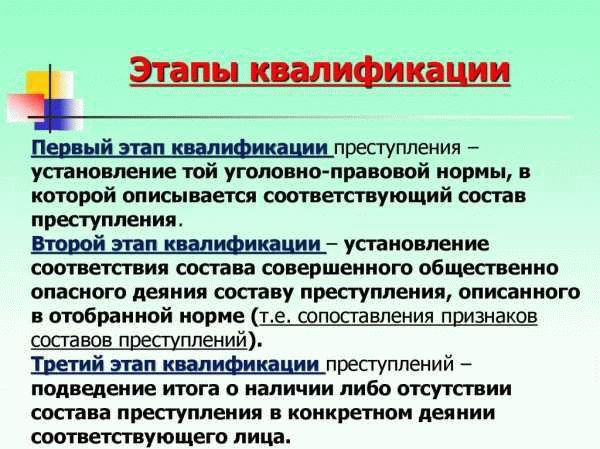 Этапы квалификации

Первый этап квалификации преступления – установление той уголовно-правовой нормы, в которой описывается соответствующий состав преступления.
Второй этап квалификации – установление соответствия состава совершенного общественно опасного деяния составу преступления, описанного в отобранной норме (т.е. сопоставления признаков составов преступлений).
Третий этап квалификации преступлений – подведение итога о наличии либо отсутствии состава преступления в конкретном деянии соответствующего лица.